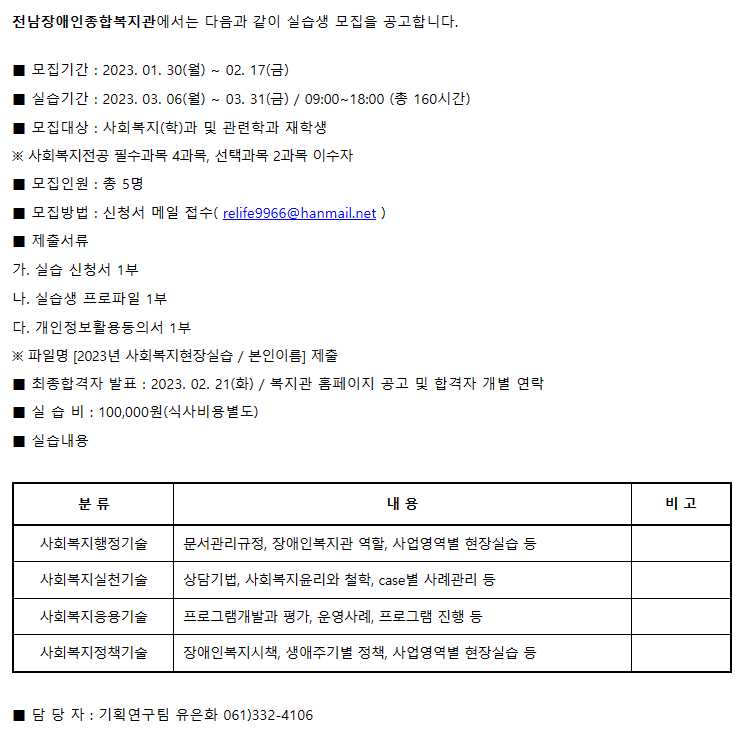 전남장애인종합복지관에서는 다음과 같이 실습생 모집을 공고합니다.

■ 모집기간 : 2023. 01. 30(월) ~ 02. 17(금)

■ 실습기간 : 2023. 03. 06(월) ~ 03. 31(금) / 09:00~18:00 (총 160시간)

■ 모집대상 : 사회복지(학)과 및 관련학과 재학생

※ 사회복지전공 필수과목 4과목, 선택과목 2과목 이수자

■ 모집인원 : 총 5명

■ 모집방법 : 신청서 메일 접수( relife9966@hanmail.net )

■ 제출서류

가. 실습 신청서 1부

나. 실습생 프로파일 1부

다. 개인정보활용동의서 1부

※ 파일명 [2023년 사회복지현장실습 / 본인이름] 제출

■ 최종합격자 발표 : 2023. 02. 21(화) / 복지관 홈페이지 공고 및 합격자 개별 연락

■ 실 습 비 : 100,000원(식사비용별도)

■ 실습내용

| 분 류 | 내 용 | 비 고 |
|---|---|---|
| 사회복지행정기술 | 문서관리규정, 장애인복지관 역할, 사업영역별 현장실습 등 | |
| 사회복지실천기술 | 상담기법, 사회복지윤리와 철학, case별 사례관리 등 | |
| 사회복지응용기술 | 프로그램개발과 평가, 운영사례, 프로그램 진행 등 | |
| 사회복지정책기술 | 장애인복지시책, 생애주기별 정책, 사업영역별 현장실습 등 | |

■ 담 당 자 : 기획연구팀 유은화 061)332-4106